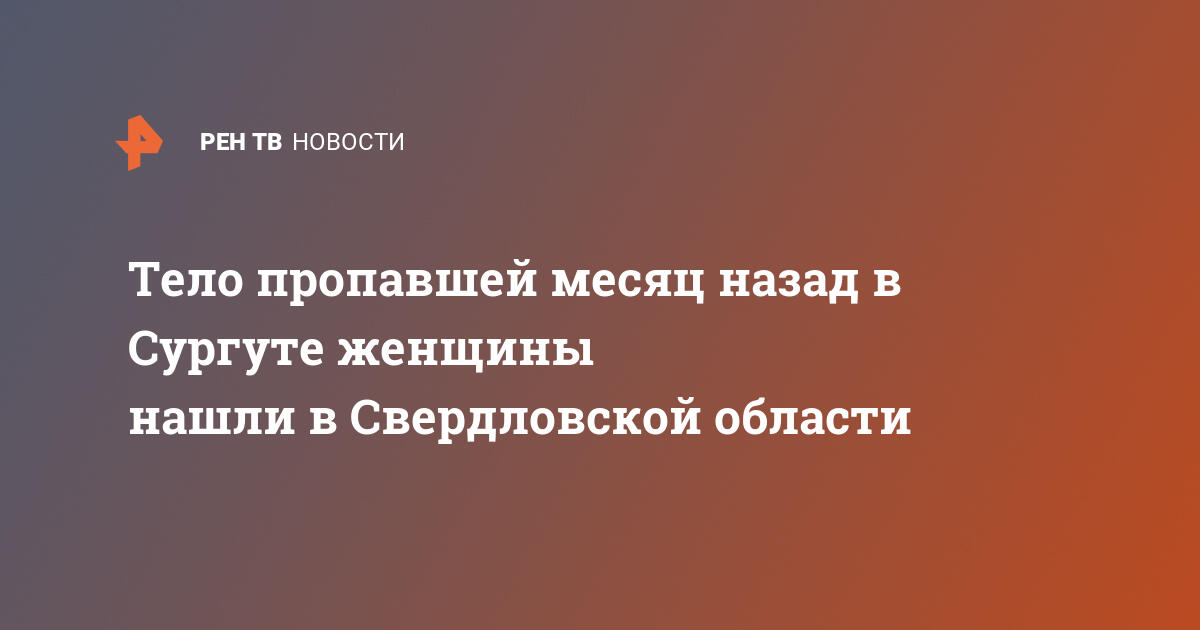 РЕН ТВ НОВОСТИ

Тело пропавшей месяц назад в Сургуте женщины нашли в Свердловской области